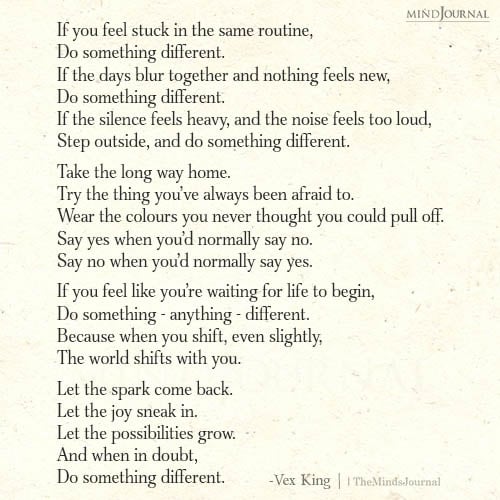 MINDJOURNAL

If you feel stuck in the same routine,
Do something different.
If the days blur together and nothing feels new,
Do something different.
If the silence feels heavy, and the noise feels too loud,
Step outside, and do something different.

Take the long way home.
Try the thing you've always been afraid to.
Wear the colours you never thought you could pull off.
Say yes when you'd normally say no.
Say no when you'd normally say yes.

If you feel like you're waiting for life to begin,
Do something - anything - different.
Because when you shift, even slightly,
The world shifts with you.

Let the spark come back.
Let the joy sneak in.
Let the possibilities grow.
And when in doubt,
Do something different.

-Vex King | TheMindsJournal